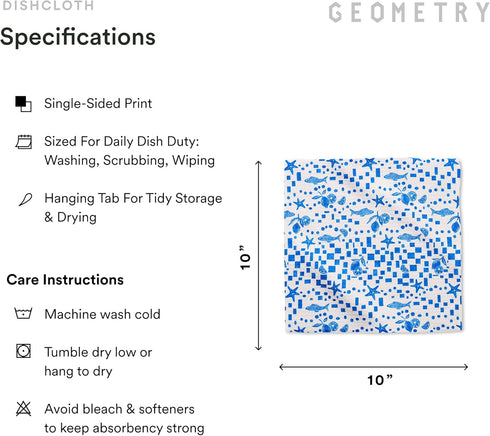 DISHCLOTH

GEOMETRY

Specifications

Single-Sided Print

Sized For Daily Dish Duty: Washing, Scrubbing, Wiping

Hanging Tab For Tidy Storage & Drying

Care Instructions

Machine wash cold

Tumble dry low or hang to dry

Avoid bleach & softeners to keep absorbency strong

10”

10”